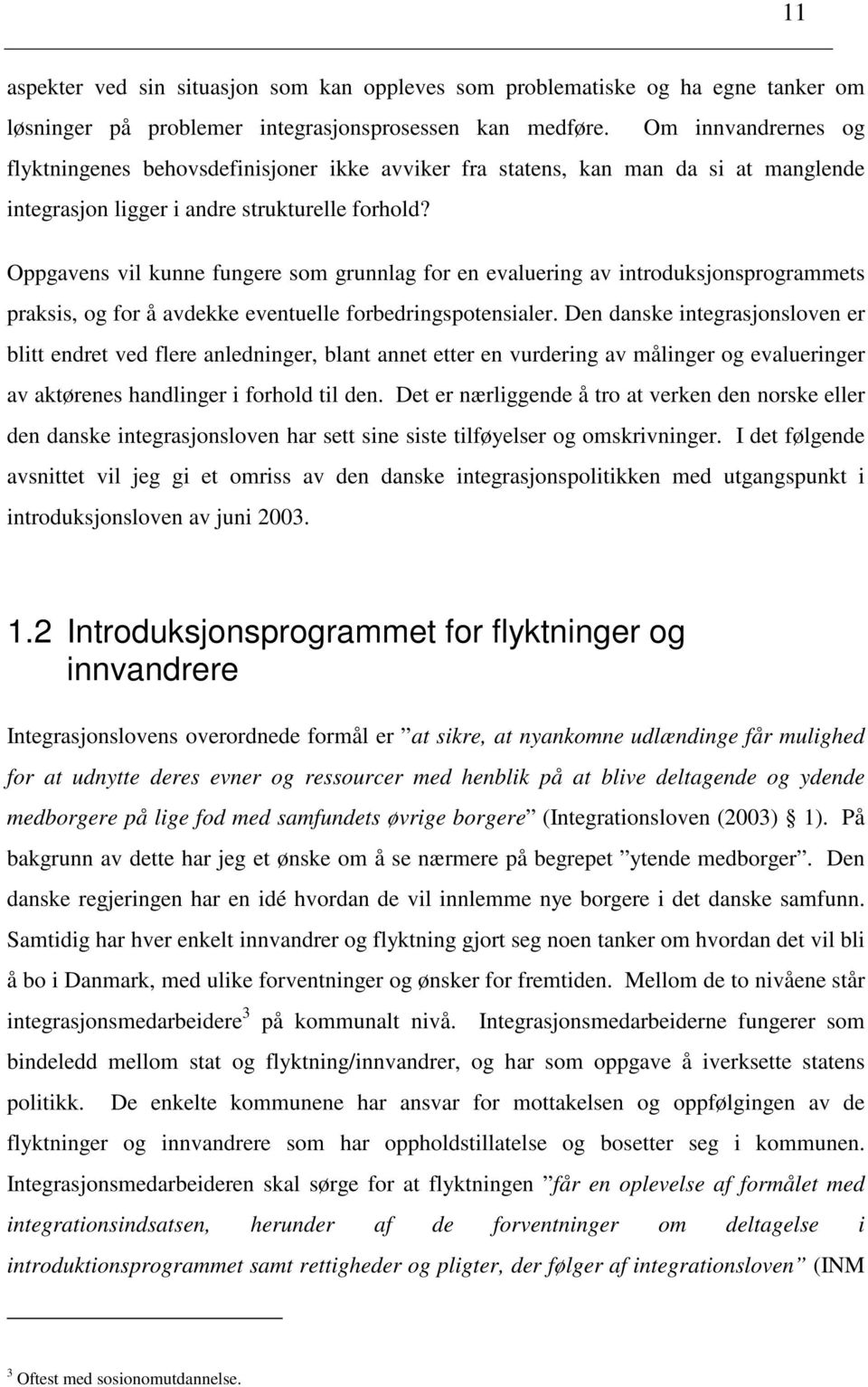 11

aspekter ved sin situasjon som kan oppleves som problematiske og ha egne tanker om løsninger på problemer integrasjonsprosessen kan medføre. Om innvandrernes og flyktningenes behovsdefinisjoner ikke avviker fra statens, kan man da si at manglende integrasjon ligger i andre strukturelle forhold?

Oppgavens vil kunne fungere som grunnlag for en evaluering av introduksjonsprogrammets praksis, og for å avdekke eventuelle forbedringspotensialer. Den danske integrasjonsloven er blitt endret ved flere anledninger, blant annet etter en vurdering av målinger og evalueringer av aktørenes handlinger i forhold til den. Det er nærliggende å tro at verken den norske eller den danske integrasjonsloven har sett sine siste tilføyelser og omskrivninger. I det følgende avsnittet vil jeg gi et omriss av den danske integrasjonspolitikken med utgangspunkt i introduksjonsloven av juni 2003.

1.2 Introduksjonsprogrammet for flyktninger og innvandrere

Integrasjonslovens overordnede formål er ”at sikre, at nyankomne udlændinge får mulighed for at udnytte deres evner og ressourcer med henblik på at blive deltagende og ydende medborgere på lige fod med samfundets øvrige borgere” (Integrationsloven (2003) § 1). På bakgrunn av dette har jeg et ønske om å se nærmere på begrepet ”ytende medborger”. Den danske regjeringen har en idé hvordan de vil innlemme nye borgere i det danske samfunn. Samtidig har hver enkelt innvandrer og flyktning gjort seg noen tanker om hvordan det vil bli å bo i Danmark, med ulike forventninger og ønsker for fremtiden. Mellom de to nivåene står integrasjonsmedarbeidere$^3$ på kommunalt nivå. Integrasjonsmedarbeiderne fungerer som bindeledd mellom stat og flyktning/innvandrer, og har som oppgave å iverksette statens politikk. De enkelte kommunene har ansvar for mottakelsen og oppfølgingen av de flyktninger og innvandrere som har oppholdstillatelse og bosetter seg i kommunen. Integrasjonsmedarbeideren skal sørge for at flyktningen ”får en oplevelse af formålet med integrationsindsatsen, herunder af de forventninger om deltagelse i introduktionsprogrammet samt rettigheder og pligter, der følger af integrationsloven” (INM

$^3$ Oftest med sosionomutdannelse.